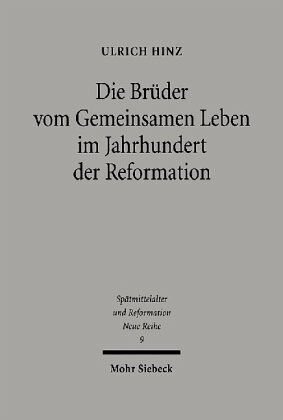 ULRICH HINZ

Die Brüder vom Gemeinsamen Leben im Jahrhundert der Reformation

Spätmittelalter und Reformation Neue Reihe 9

Mohr Siebeck